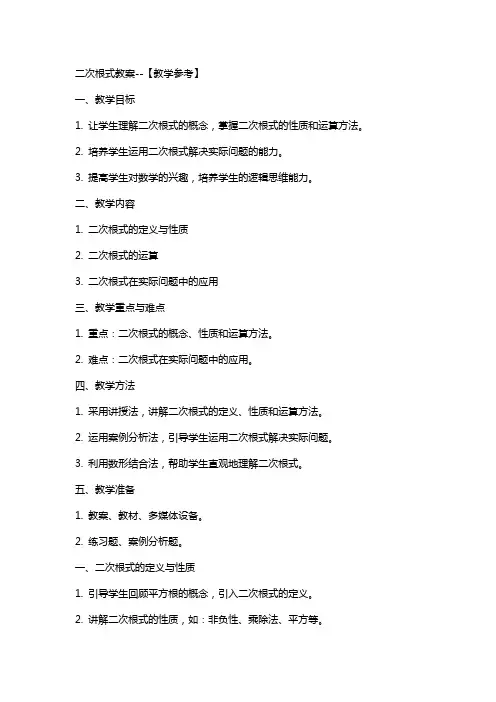 二次根式教案--【教学参考】

一、教学目标

1. 让学生理解二次根式的概念，掌握二次根式的性质和运算方法。

2. 培养学生运用二次根式解决实际问题的能力。

3. 提高学生对数学的兴趣，培养学生的逻辑思维能力。

二、教学内容

1. 二次根式的定义与性质

2. 二次根式的运算

3. 二次根式在实际问题中的应用

三、教学重点与难点

1. 重点：二次根式的概念、性质和运算方法。

2. 难点：二次根式在实际问题中的应用。

四、教学方法

1. 采用讲授法，讲解二次根式的定义、性质和运算方法。

2. 运用案例分析法，引导学生运用二次根式解决实际问题。

3. 利用数形结合法，帮助学生直观地理解二次根式。

五、教学准备

1. 教案、教材、多媒体设备。

2. 练习题、案例分析题。

一、二次根式的定义与性质

1. 引导学生回顾平方根的概念，引入二次根式的定义。

2. 讲解二次根式的性质，如：非负性、乘除法、平方等。